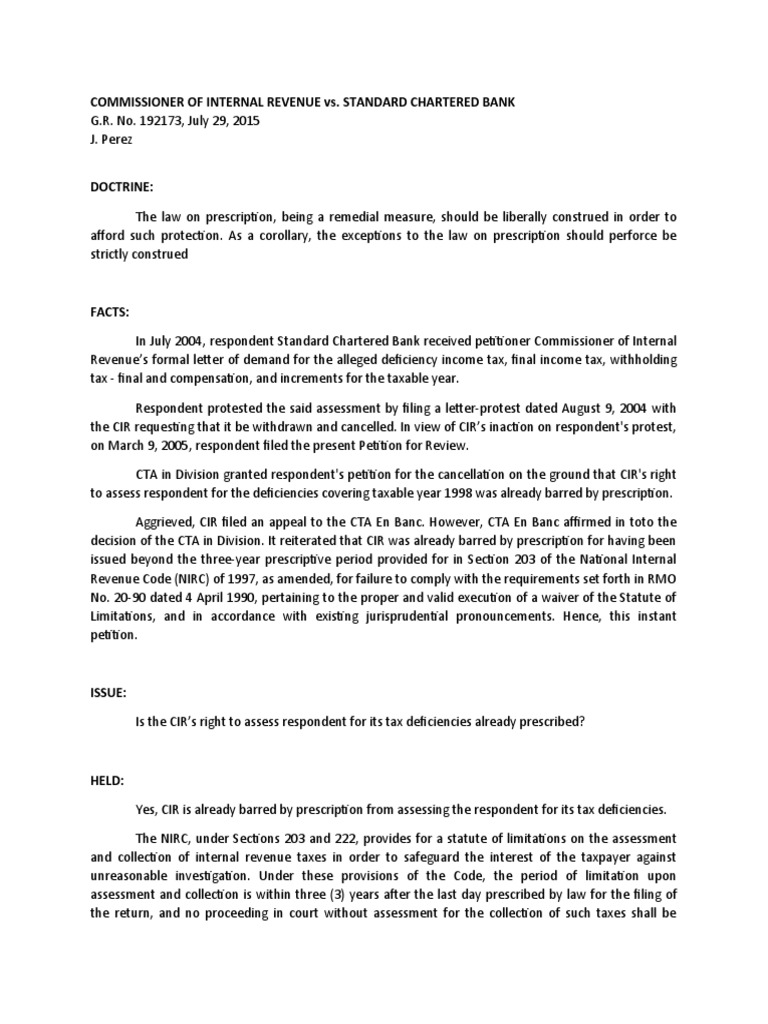 COMMISSIONER OF INTERNAL REVENUE vs. STANDARD CHARTERED BANK
G.R. No. 192173, July 29, 2015
J. Perez

DOCTRINE:

The law on prescription, being a remedial measure, should be liberally construed in order to afford such protection. As a corollary, the exceptions to the law on prescription should perforce be strictly construed

FACTS:

In July 2004, respondent Standard Chartered Bank received petitioner Commissioner of Internal Revenue's formal letter of demand for the alleged deficiency income tax, final income tax, withholding tax - final and compensation, and increments for the taxable year.

Respondent protested the said assessment by filing a letter-protest dated August 9, 2004 with the CIR requesting that it be withdrawn and cancelled. In view of CIR's inaction on respondent's protest, on March 9, 2005, respondent filed the present Petition for Review.

CTA in Division granted respondent's petition for the cancellation on the ground that CIR's right to assess respondent for the deficiencies covering taxable year 1998 was already barred by prescription.

Aggrieved, CIR filed an appeal to the CTA En Banc. However, CTA En Banc affirmed in toto the decision of the CTA in Division. It reiterated that CIR was already barred by prescription for having been issued beyond the three-year prescriptive period provided for in Section 203 of the National Internal Revenue Code (NIRC) of 1997, as amended, for failure to comply with the requirements set forth in RMO No. 20-90 dated 4 April 1990, pertaining to the proper and valid execution of a waiver of the Statute of Limitations, and in accordance with existing jurisprudential pronouncements. Hence, this instant petition.

ISSUE:

Is the CIR's right to assess respondent for its tax deficiencies already prescribed?

HELD:

Yes, CIR is already barred by prescription from assessing the respondent for its tax deficiencies.

The NIRC, under Sections 203 and 222, provides for a statute of limitations on the assessment and collection of internal revenue taxes in order to safeguard the interest of the taxpayer against unreasonable investigation. Under these provisions of the Code, the period of limitation upon assessment and collection is within three (3) years after the last day prescribed by law for the filing of the return, and no proceeding in court without assessment for the collection of such taxes shall be